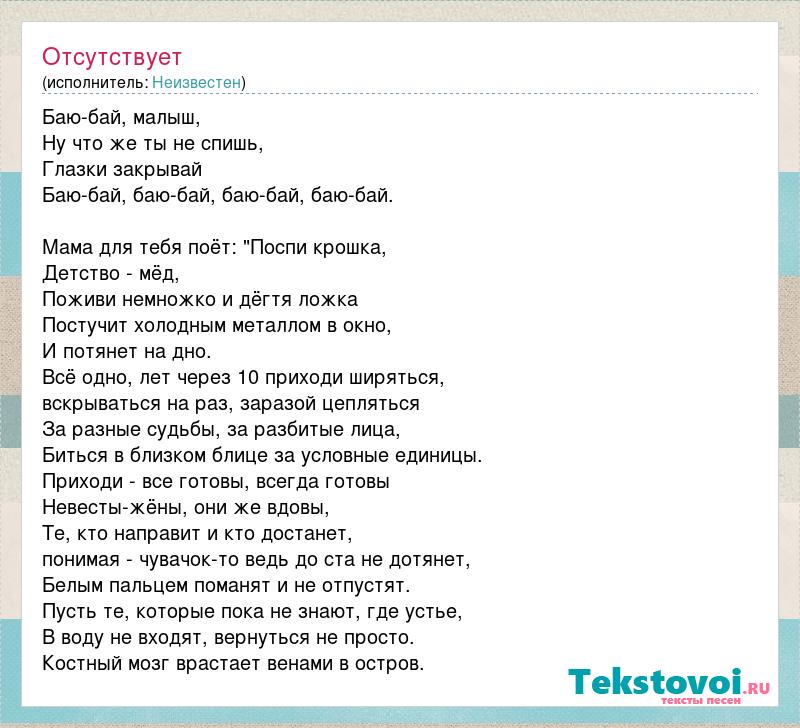 Отсутствует
(исполнитель: Неизвестен)

Баю-бай, малыш,
Ну что же ты не спишь,
Глазки закрывай
Баю-бай, баю-бай, баю-бай, баю-бай.

Мама для тебя поёт: "Поспи крошка,
Детство - мёд,
Поживи немножко и дёгтя ложка
Постучит холодным металлом в окно,
И потянет на дно.
Всё одно, лет через 10 приходи ширяться,
вскрываться на раз, заразой цепляться
За разные судьбы, за разбитые лица,
Биться в близком блице за условные единицы.
Приходи - все готовы, всегда готовы
Невесты-жёны, они же вдовы,
Те, кто направит и кто достанет,
понимая - чувачок-то ведь до ста не дотянет,
Белым пальцем поманят и не отпустят.
Пусть те, которые пока не знают, где устье,
В воду не входят, вернуться не просто.
Костный мозг врастает венами в остров.

Tekstovoi.RU
тексты песен